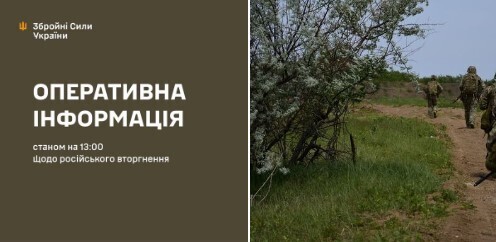 Збройні Сили України

ОПЕРАТИВНА ІНФОРМАЦІЯ

станом на 13:00
щодо російського вторгнення